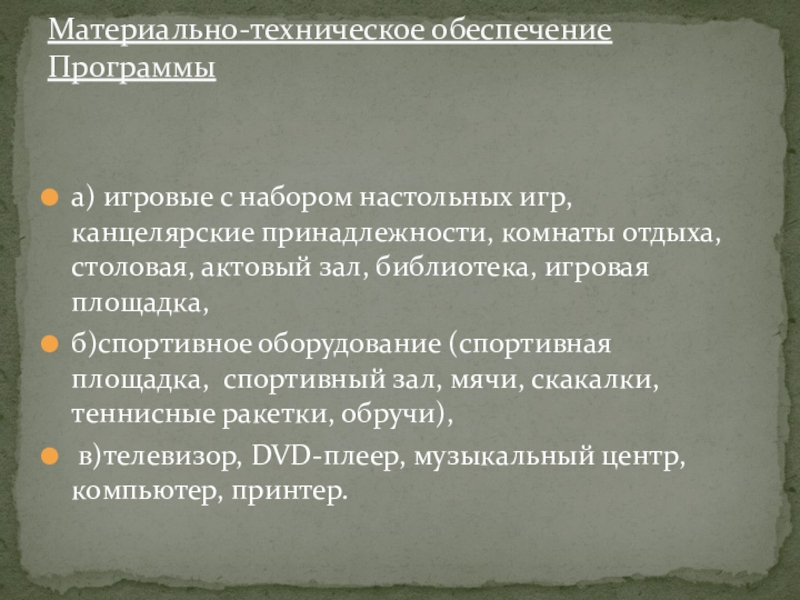 Материально-техническое обеспечение Программы

• а) игровые с набором настольных игр, канцелярские принадлежности, комнаты отдыха, столовая, актовый зал, библиотека, игровая площадка,
• б)спортивное оборудование (спортивная площадка, спортивный зал, мячи, скакалки, теннисные ракетки, обручи),
• в)телевизор, DVD-плеер, музыкальный центр, компьютер, принтер.